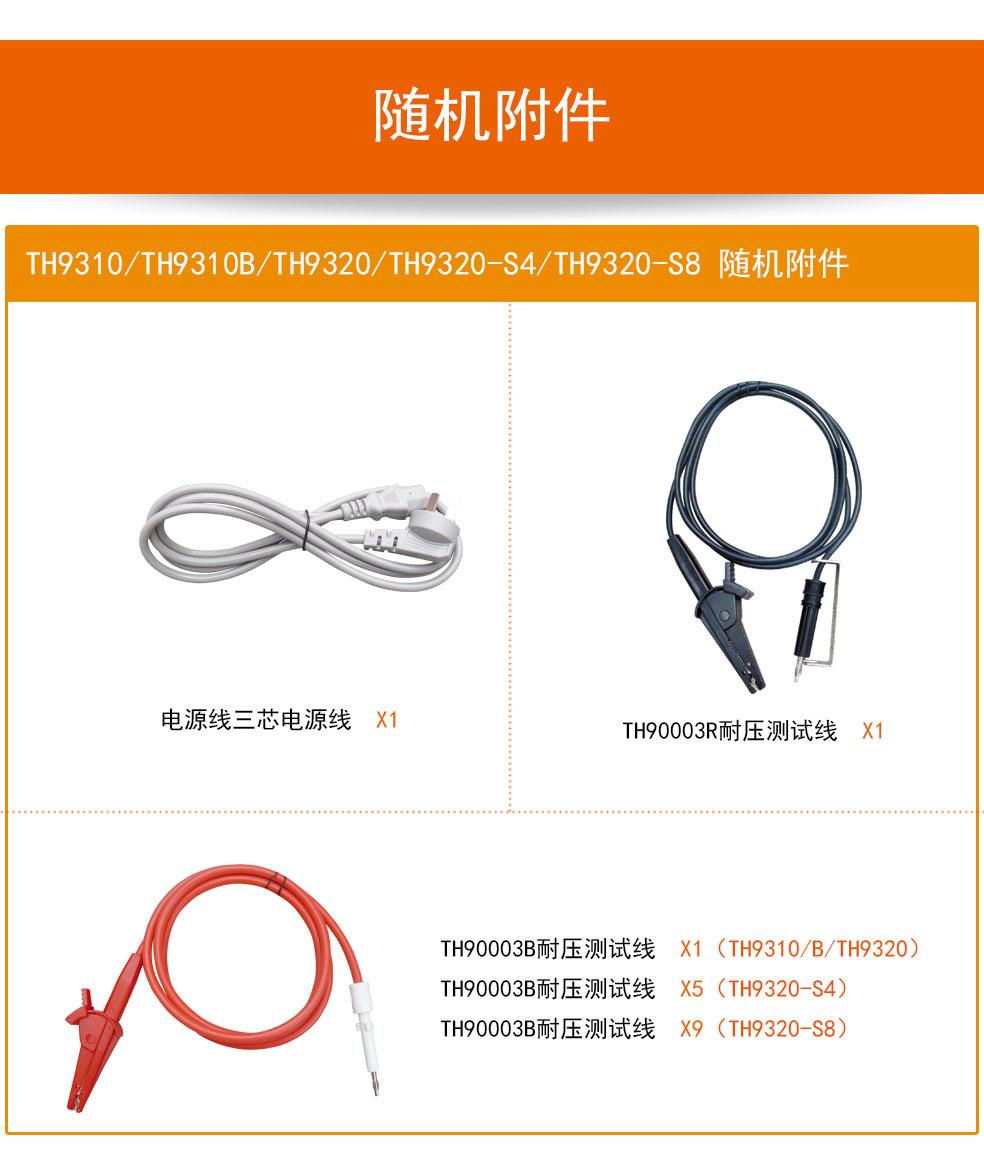 随机附件

TH9310/TH9310B/TH9320/TH9320-S4/TH9320-S8 随机附件

电源线三芯电源线 X1

TH90003R耐压测试线 X1

TH90003B耐压测试线 X1（TH9310/B/TH9320）
TH90003B耐压测试线 X5（TH9320-S4）
TH90003B耐压测试线 X9（TH9320-S8）